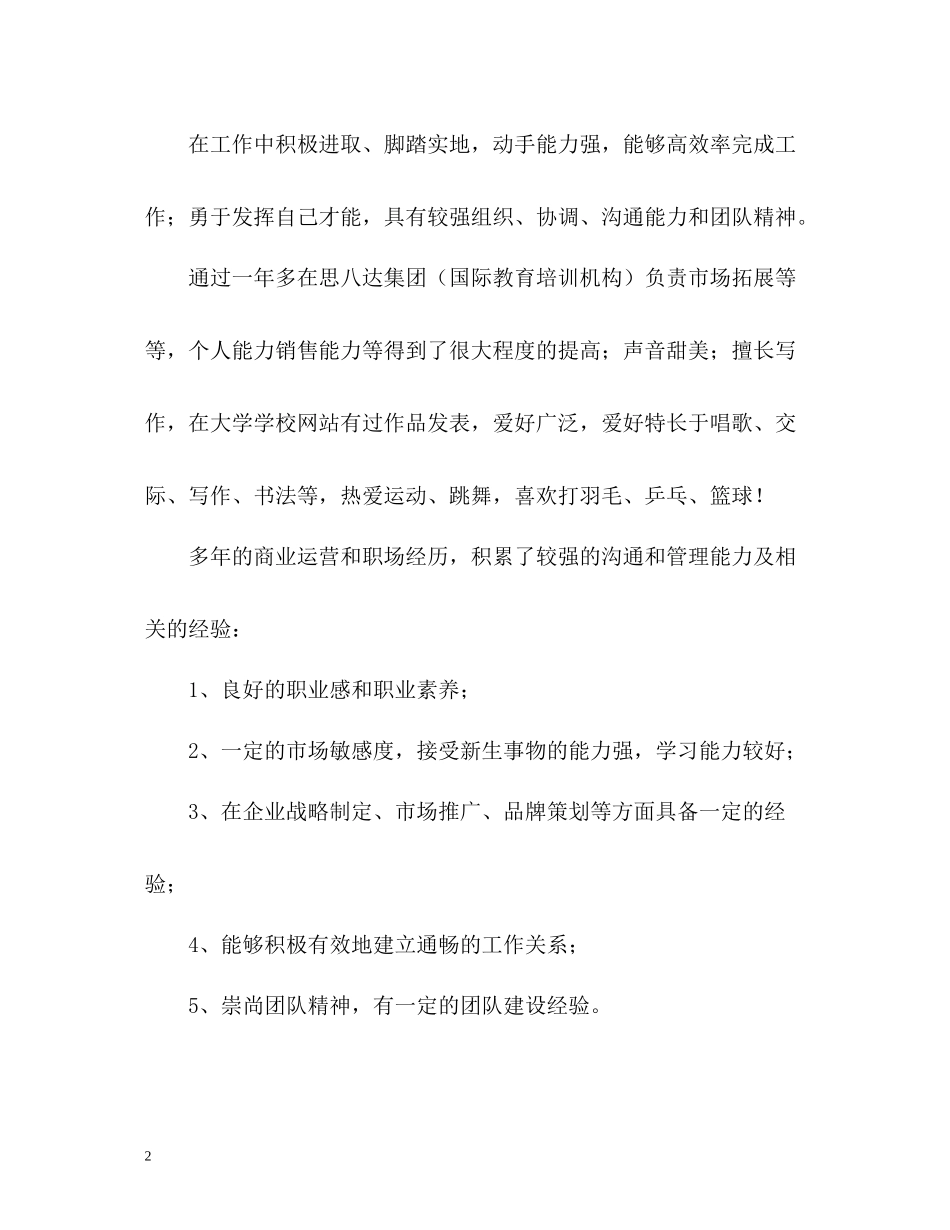 在工作中积极进取、脚踏实地，动手能力强，能够高效率完成工作；勇于发挥自己才能，具有较强组织、协调、沟通能力和团队精神。

通过一年多在思八达集团（国际教育培训机构）负责市场拓展等等，个人能力销售能力等得到了很大程度的提高；声音甜美；擅长写作，在大学学校网站有过作品发表，爱好广泛，爱好特长于唱歌、交际、写作、书法等，热爱运动、跳舞，喜欢打羽毛、乒乓、篮球！

多年的商业运营和职场经历，积累了较强的沟通和管理能力及相关的经验：

1、良好的职业感和职业素养；

2、一定的市场敏感度，接受新生事物的能力强，学习能力较好；

3、在企业战略制定、市场推广、品牌策划等方面具备一定的经验；

4、能够积极有效地建立通畅的工作关系；

5、崇尚团队精神，有一定的团队建设经验。

2